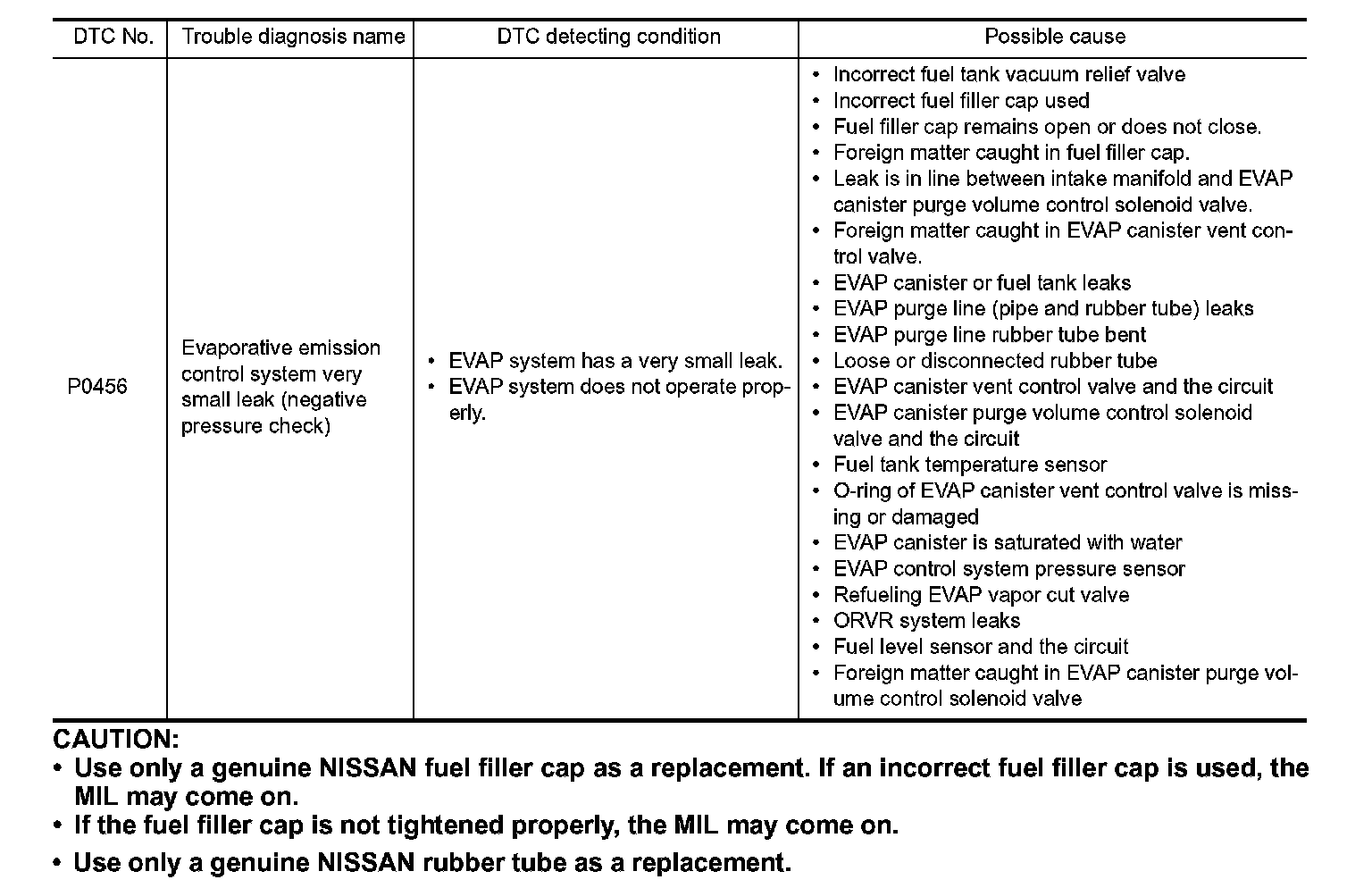 | DTC No. | Trouble diagnosis name | DTC detecting condition | Possible cause |
|---|---|---|---|
| P0456 | Evaporative emission control system very small leak (negative pressure check) | • EVAP system has a very small leak. • EVAP system does not operate properly. | • Incorrect fuel tank vacuum relief valve • Incorrect fuel filler cap used • Fuel filler cap remains open or does not close. • Foreign matter caught in fuel filler cap. • Leak is in line between intake manifold and EVAP canister purge volume control solenoid valve. • Foreign matter caught in EVAP canister vent control valve. • EVAP canister or fuel tank leaks • EVAP purge line (pipe and rubber tube) leaks • EVAP purge line rubber tube bent • Loose or disconnected rubber tube • EVAP canister vent control valve and the circuit • EVAP canister purge volume control solenoid valve and the circuit • Fuel tank temperature sensor • O-ring of EVAP canister vent control valve is missing or damaged • EVAP canister is saturated with water • EVAP control system pressure sensor • Refueling EVAP vapor cut valve • ORVR system leaks • Fuel level sensor and the circuit • Foreign matter caught in EVAP canister purge volume control solenoid valve |

CAUTION:
• Use only a genuine NISSAN fuel filler cap as a replacement. If an incorrect fuel filler cap is used, the MIL may come on.
• If the fuel filler cap is not tightened properly, the MIL may come on.
• Use only a genuine NISSAN rubber tube as a replacement.